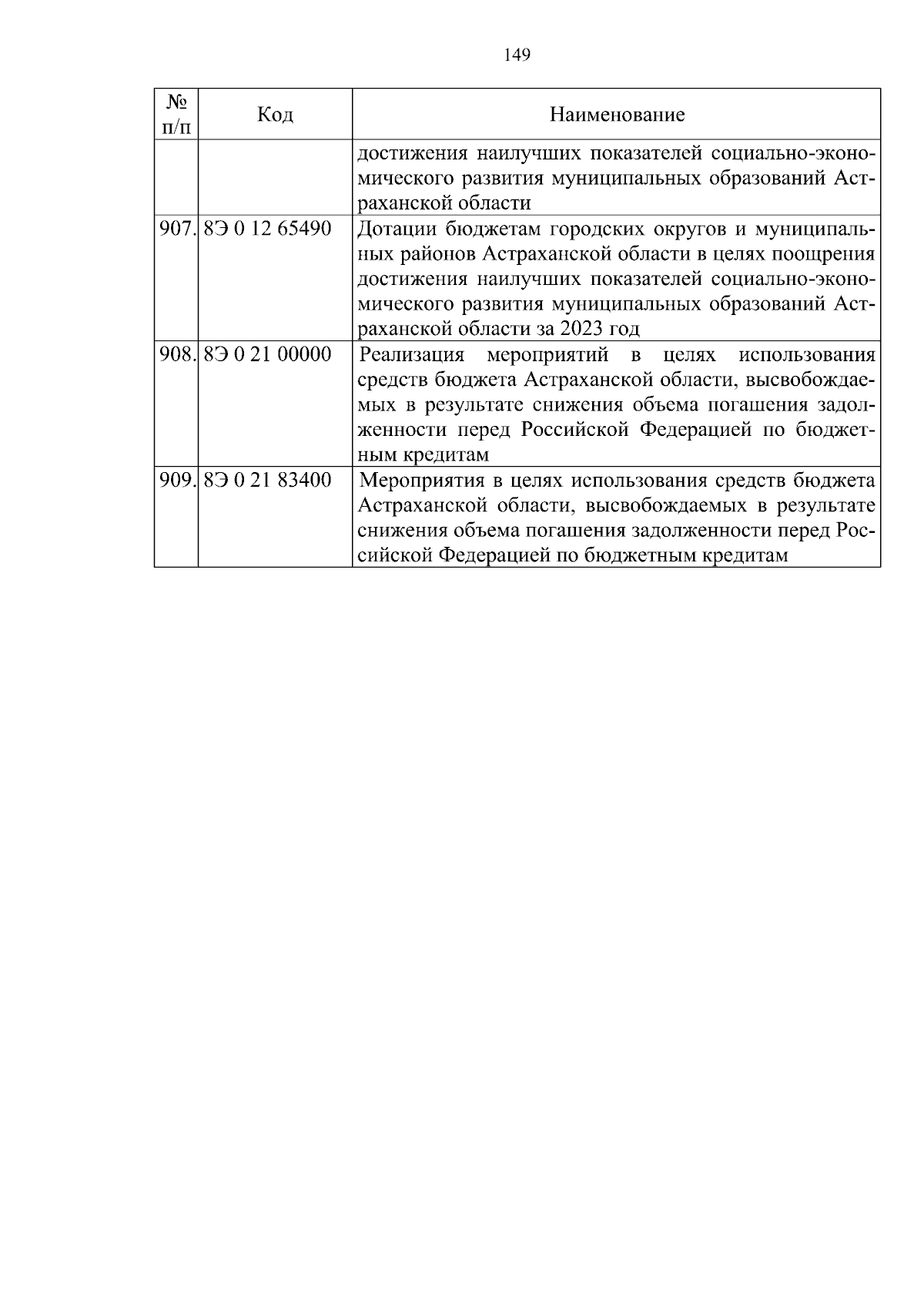 149

| № п/п | Код | Наименование |
|---|---|---|
| | | достижения наилучших показателей социально-экономического развития муниципальных образований Астраханской области |
| 907. | 8Э 0 12 65490 | Дотации бюджетам городских округов и муниципальных районов Астраханской области в целях поощрения достижения наилучших показателей социально-экономического развития муниципальных образований Астраханской области за 2023 год |
| 908. | 8Э 0 21 00000 | Реализация мероприятий в целях использования средств бюджета Астраханской области, высвобождаемых в результате снижения объема погашения задолженности перед Российской Федерацией по бюджетным кредитам |
| 909. | 8Э 0 21 83400 | Мероприятия в целях использования средств бюджета Астраханской области, высвобождаемых в результате снижения объема погашения задолженности перед Российской Федерацией по бюджетным кредитам |